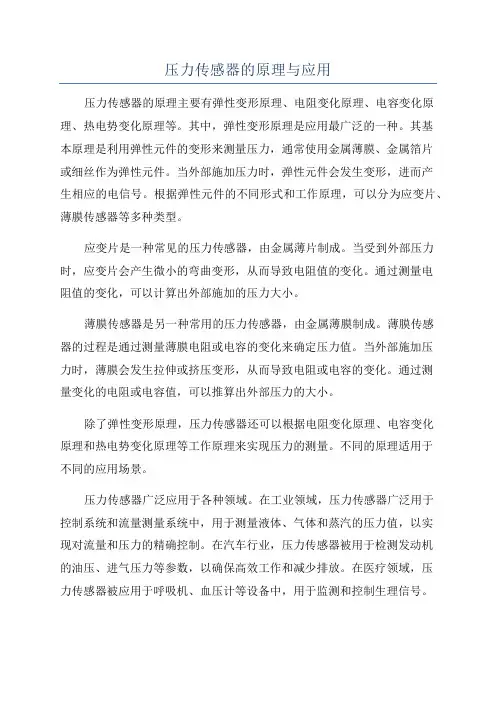 压力传感器的原理与应用

压力传感器的原理主要有弹性变形原理、电阻变化原理、电容变化原理、热电势变化原理等。其中，弹性变形原理是应用最广泛的一种。其基本原理是利用弹性元件的变形来测量压力，通常使用金属薄膜、金属箔片或细丝作为弹性元件。当外部施加压力时，弹性元件会发生变形，进而产生相应的电信号。根据弹性元件的不同形式和工作原理，可以分为应变片、薄膜传感器等多种类型。

应变片是一种常见的压力传感器，由金属薄片制成。当受到外部压力时，应变片会产生微小的弯曲变形，从而导致电阻值的变化。通过测量电阻值的变化，可以计算出外部施加的压力大小。

薄膜传感器是另一种常用的压力传感器，由金属薄膜制成。薄膜传感器的过程是通过测量薄膜电阻或电容的变化来确定压力值。当外部施加压力时，薄膜会发生拉伸或挤压变形，从而导致电阻或电容的变化。通过测量变化的电阻或电容值，可以推算出外部压力的大小。

除了弹性变形原理，压力传感器还可以根据电阻变化原理、电容变化原理和热电势变化原理等工作原理来实现压力的测量。不同的原理适用于不同的应用场景。

压力传感器广泛应用于各种领域。在工业领域，压力传感器广泛用于控制系统和流量测量系统中，用于测量液体、气体和蒸汽的压力值，以实现对流量和压力的精确控制。在汽车行业，压力传感器被用于检测发动机的油压、进气压力等参数，以确保高效工作和减少排放。在医疗领域，压力传感器被应用于呼吸机、血压计等设备中，用于监测和控制生理信号。